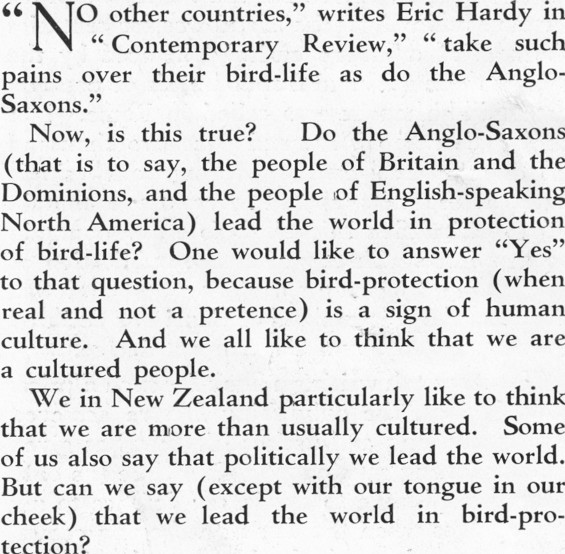 "NO other countries," writes Eric Hardy in "Contemporary Review," "take such pains over their bird-life as do the Anglo-Saxons."

Now, is this true? Do the Anglo-Saxons (that is to say, the people of Britain and the Dominions, and the people of English-speaking North America) lead the world in protection of bird-life? One would like to answer "Yes" to that question, because bird-protection (when real and not a pretence) is a sign of human culture. And we all like to think that we are a cultured people.

We in New Zealand particularly like to think that we are more than usually cultured. Some of us also say that politically we lead the world. But can we say (except with our tongue in our cheek) that we lead the world in bird-protection?